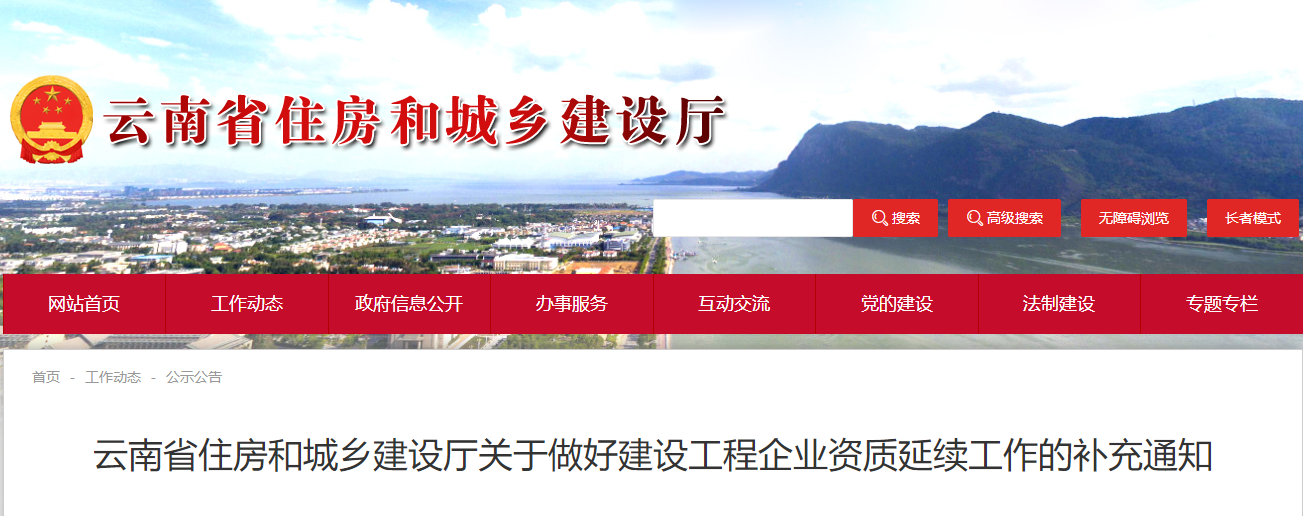 云南省住房和城乡建设厅

搜索
高级搜索
无障碍浏览
长者模式

网站首页
工作动态
政府信息公开
办事服务
互动交流
党的建设
法制建设
专题专栏

首页 - 工作动态 - 公示公告

云南省住房和城乡建设厅关于做好建设工程企业资质延续工作的补充通知